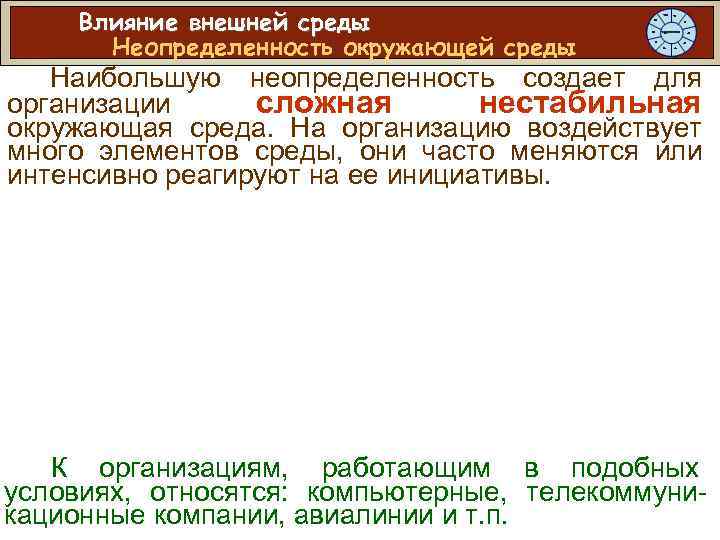 Влияние внешней среды
Неопределенность окружающей среды

Наибольшую неопределенность создает для организации сложная нестабильная окружающая среда. На организацию воздействует много элементов среды, они часто меняются или интенсивно реагируют на ее инициативы.

К организациям, работающим в подобных условиях, относятся: компьютерные, телекоммуникационные компании, авиалинии и т.п.